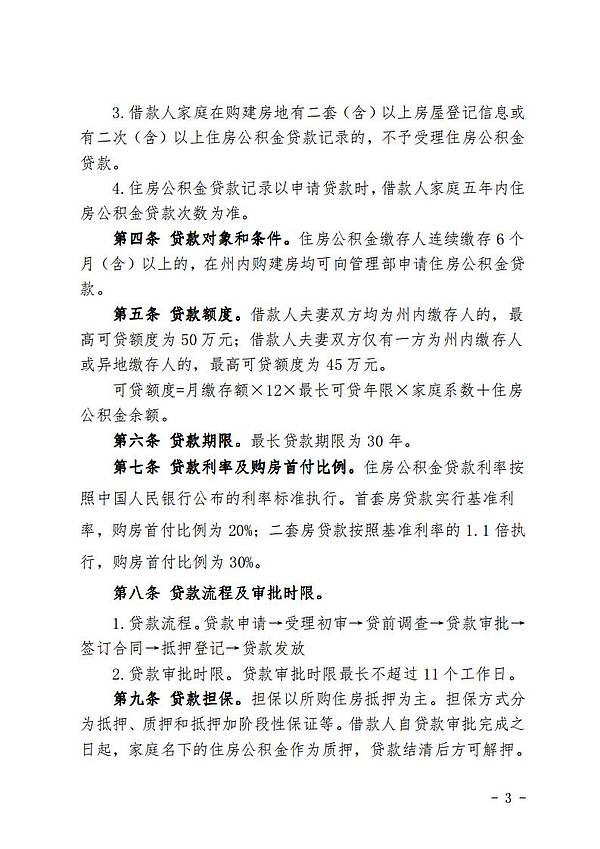 3.借款人家庭在购建房地有二套（含）以上房屋登记信息或有二次（含）以上住房公积金贷款记录的，不予受理住房公积金贷款。

4.住房公积金贷款记录以申请贷款时，借款人家庭五年内住房公积金贷款次数为准。

第四条 贷款对象和条件。住房公积金缴存人连续缴存6个月（含）以上的，在州内购建房均可向管理部申请住房公积金贷款。

第五条 贷款额度。借款人夫妻双方均为州内缴存人的，最高可贷额度为50万元；借款人夫妻双方仅有一方为州内缴存人或异地缴存人的，最高可贷额度为45万元。

可贷额度=月缴存额×12×最长可贷年限×家庭系数+住房公积金余额。

第六条 贷款期限。最长贷款期限为30年。

第七条 贷款利率及购房首付比例。住房公积金贷款利率按照中国人民银行公布的利率标准执行。首套房贷款实行基准利率，购房首付比例为20%；二套房贷款按照基准利率的1.1倍执行，购房首付比例为30%。

第八条 贷款流程及审批时限。

1.贷款流程。贷款申请→受理初审→贷前调查→贷款审批→签订合同→抵押登记→贷款发放

2.贷款审批时限。贷款审批时限最长不超过11个工作日。

第九条 贷款担保。担保以所购住房抵押为主。担保方式分为抵押、质押和抵押加阶段性保证等。借款人自贷款审批完成之日起，家庭名下的住房公积金作为质押，贷款结清后方可解押。

- 3 -